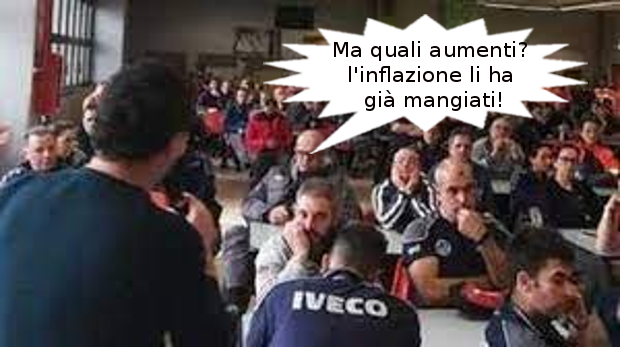 Ma quali aumenti?
l'inflazione li ha
già mangiati!

IVECO